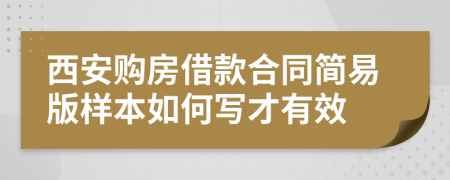 西安购房借款合同简易版样本如何写才有效